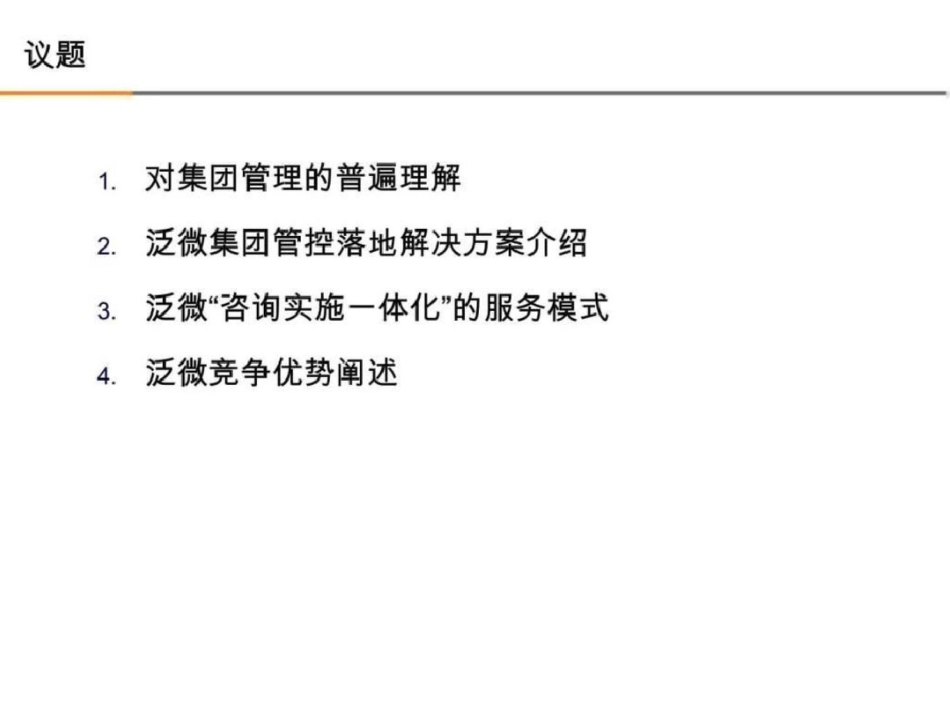 议题

1. 对集团管理的普遍理解
2. 泛微集团管控落地解决方案介绍
3. 泛微“咨询实施一体化”的服务模式
4. 泛微竞争优势阐述